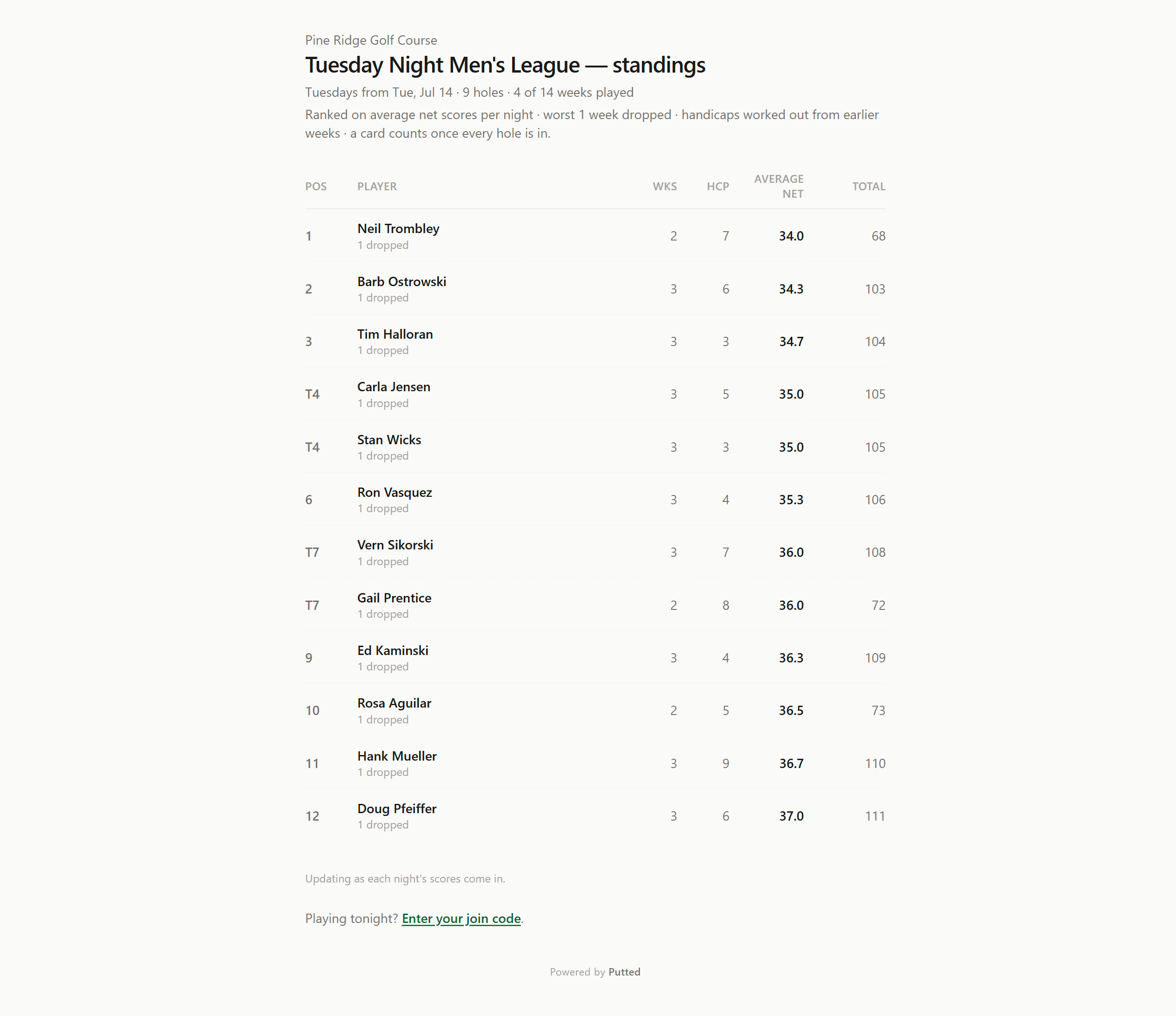 Pine Ridge Golf Course

Tuesday Night Men's League — standings

Tuesdays from Tue, Jul 14 · 9 holes · 4 of 14 weeks played

Ranked on average net scores per night · worst 1 week dropped · handicaps worked out from earlier weeks · a card counts once every hole is in.

| POS | PLAYER | WKS | HCP | AVERAGE NET | TOTAL |
|---|---|---|---|---|---|
| 1 | Neil Trombley 1 dropped | 2 | 7 | 34.0 | 68 |
| 2 | Barb Ostrowski 1 dropped | 3 | 6 | 34.3 | 103 |
| 3 | Tim Halloran 1 dropped | 3 | 3 | 34.7 | 104 |
| T4 | Carla Jensen 1 dropped | 3 | 5 | 35.0 | 105 |
| T4 | Stan Wicks 1 dropped | 3 | 3 | 35.0 | 105 |
| 6 | Ron Vasquez 1 dropped | 3 | 4 | 35.3 | 106 |
| T7 | Vern Sikorski 1 dropped | 3 | 7 | 36.0 | 108 |
| T7 | Gail Prentice 1 dropped | 2 | 8 | 36.0 | 72 |
| 9 | Ed Kaminski 1 dropped | 3 | 4 | 36.3 | 109 |
| 10 | Rosa Aguilar 1 dropped | 2 | 5 | 36.5 | 73 |
| 11 | Hank Mueller 1 dropped | 3 | 9 | 36.7 | 110 |
| 12 | Doug Pfeiffer 1 dropped | 3 | 6 | 37.0 | 111 |

Updating as each night's scores come in.

Playing tonight? Enter your join code.

Powered by Putted